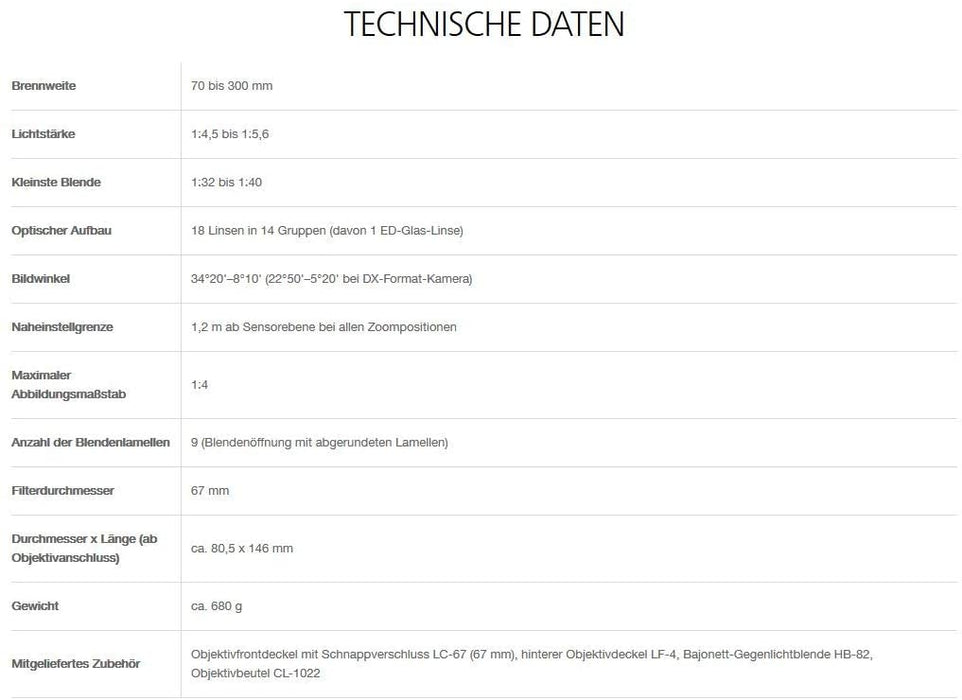 TECHNISCHE DATEN

| | |
|---|---|
| Brennweite | 70 bis 300 mm |
| Lichtstärke | 1:4,5 bis 1:5,6 |
| Kleinste Blende | 1:32 bis 1:40 |
| Optischer Aufbau | 18 Linsen in 14 Gruppen (davon 1 ED-Glas-Linse) |
| Bildwinkel | 34°20'–8°10' (22°50'–5°20' bei DX-Format-Kamera) |
| Naheinstellgrenze | 1,2 m ab Sensorebene bei allen Zoompositionen |
| Maximaler Abbildungsmaßstab | 1:4 |
| Anzahl der Blendenlamellen | 9 (Blendenöffnung mit abgerundeten Lamellen) |
| Filterdurchmesser | 67 mm |
| Durchmesser x Länge (ab Objektivanschluss) | ca. 80,5 x 146 mm |
| Gewicht | ca. 680 g |
| Mitgeliefertes Zubehör | Objektivfrontdeckel mit Schnappverschluss LC-67 (67 mm), hinterer Objektivdeckel LF-4, Bajonett-Gegenlichtblende HB-82, Objektivbeutel CL-1022 |